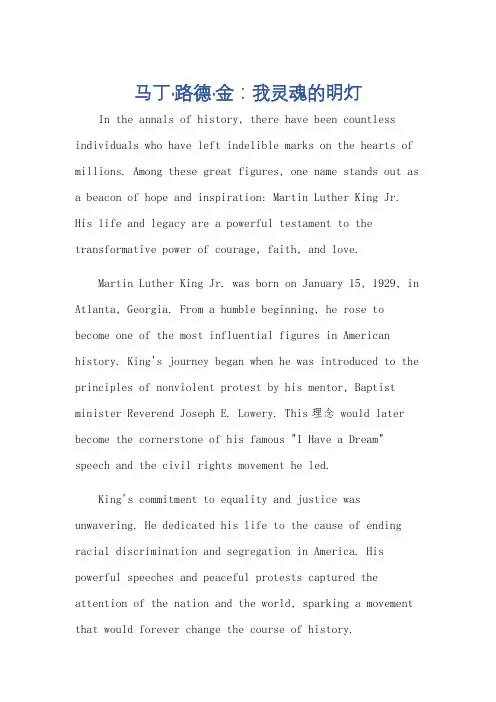 马丁·路德·金：我灵魂的明灯

In the annals of history, there have been countless individuals who have left indelible marks on the hearts of millions. Among these great figures, one name stands out as a beacon of hope and inspiration: Martin Luther King Jr. His life and legacy are a powerful testament to the transformative power of courage, faith, and love.

Martin Luther King Jr. was born on January 15, 1929, in Atlanta, Georgia. From a humble beginning, he rose to become one of the most influential figures in American history. King's journey began when he was introduced to the principles of nonviolent protest by his mentor, Baptist minister Reverend Joseph E. Lowery. This 理念 would later become the cornerstone of his famous "I Have a Dream" speech and the civil rights movement he led.

King's commitment to equality and justice was unwavering. He dedicated his life to the cause of ending racial discrimination and segregation in America. His powerful speeches and peaceful protests captured the attention of the nation and the world, sparking a movement that would forever change the course of history.